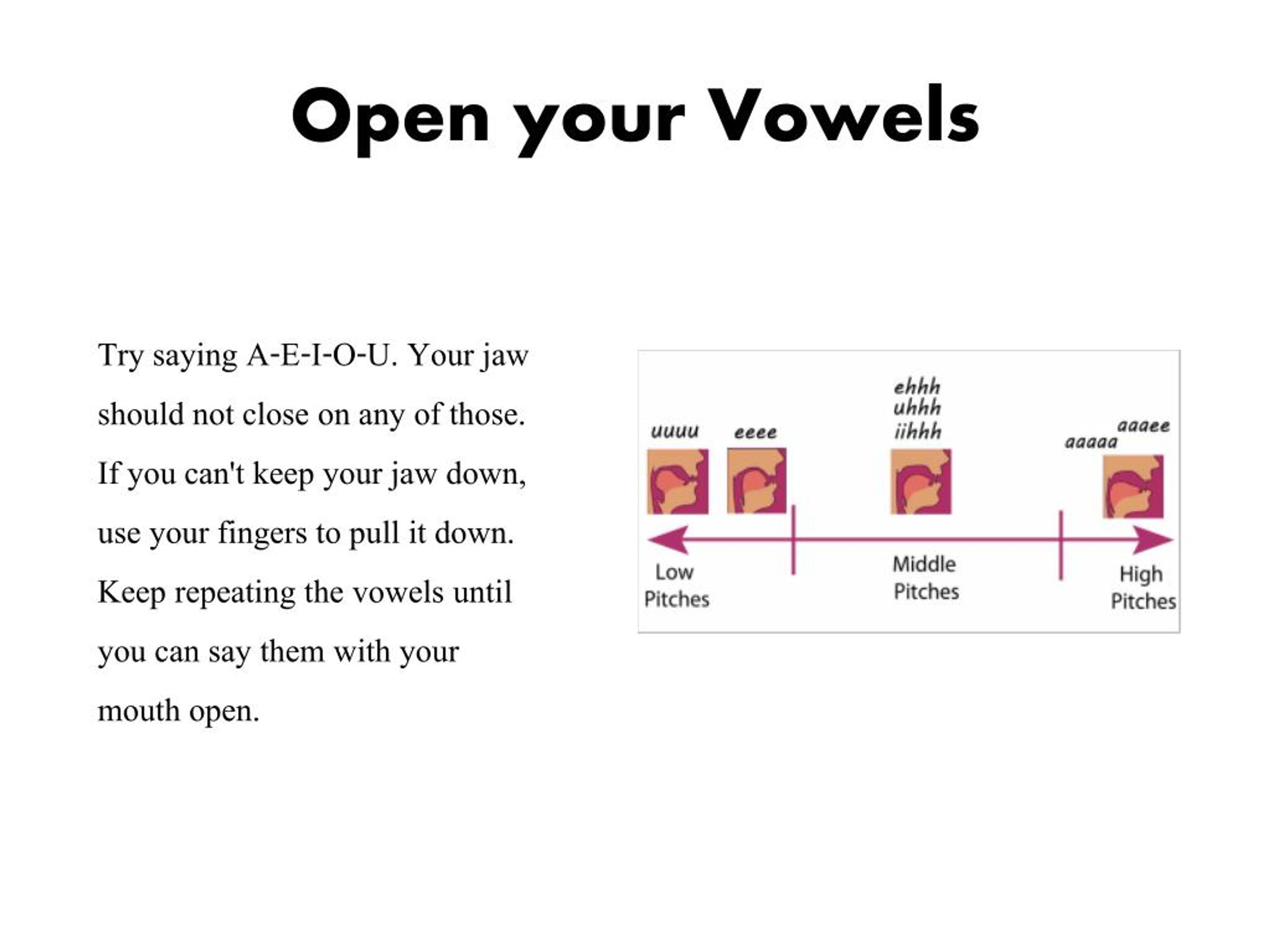 Open your Vowels

Try saying A-E-I-O-U. Your jaw should not close on any of those. If you can't keep your jaw down, use your fingers to pull it down. Keep repeating the vowels until you can say them with your mouth open.

uuuu eeee ehhh uhhh iihhh aaaaa aaaee

Low Pitches Middle Pitches High Pitches